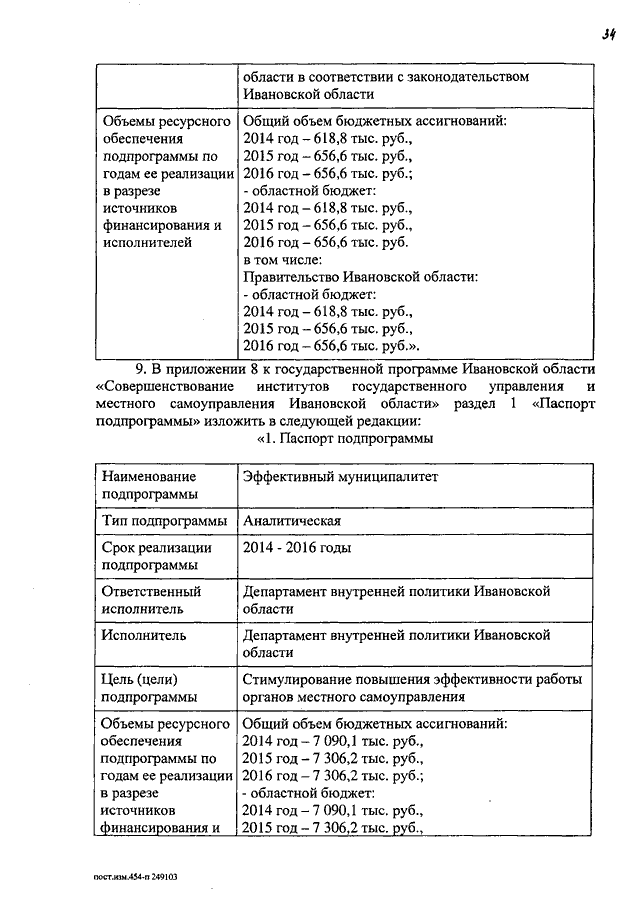 34

| | области в соответствии с законодательством Ивановской области |
|---|---|
| Объемы ресурсного обеспечения подпрограммы по годам ее реализации в разрезе источников финансирования и исполнителей | Общий объем бюджетных ассигнований: 2014 год – 618,8 тыс. руб., 2015 год – 656,6 тыс. руб., 2016 год – 656,6 тыс. руб.; - областной бюджет: 2014 год – 618,8 тыс. руб., 2015 год – 656,6 тыс. руб., 2016 год – 656,6 тыс. руб. в том числе: Правительство Ивановской области: - областной бюджет: 2014 год – 618,8 тыс. руб., 2015 год – 656,6 тыс. руб., 2016 год – 656,6 тыс. руб.». |

9. В приложении 8 к государственной программе Ивановской области «Совершенствование институтов государственного управления и местного самоуправления Ивановской области» раздел 1 «Паспорт подпрограммы» изложить в следующей редакции:

«1. Паспорт подпрограммы

| Наименование подпрограммы | Эффективный муниципалитет |
|---|---|
| Тип подпрограммы | Аналитическая |
| Срок реализации подпрограммы | 2014 - 2016 годы |
| Ответственный исполнитель | Департамент внутренней политики Ивановской области |
| Исполнитель | Департамент внутренней политики Ивановской области |
| Цель (цели) подпрограммы | Стимулирование повышения эффективности работы органов местного самоуправления |
| Объемы ресурсного обеспечения подпрограммы по годам ее реализации в разрезе источников финансирования и | Общий объем бюджетных ассигнований: 2014 год – 7 090,1 тыс. руб., 2015 год – 7 306,2 тыс. руб., 2016 год – 7 306,2 тыс. руб.; - областной бюджет: 2014 год – 7 090,1 тыс. руб., 2015 год – 7 306,2 тыс. руб., |

пост.изм.454-п 249103